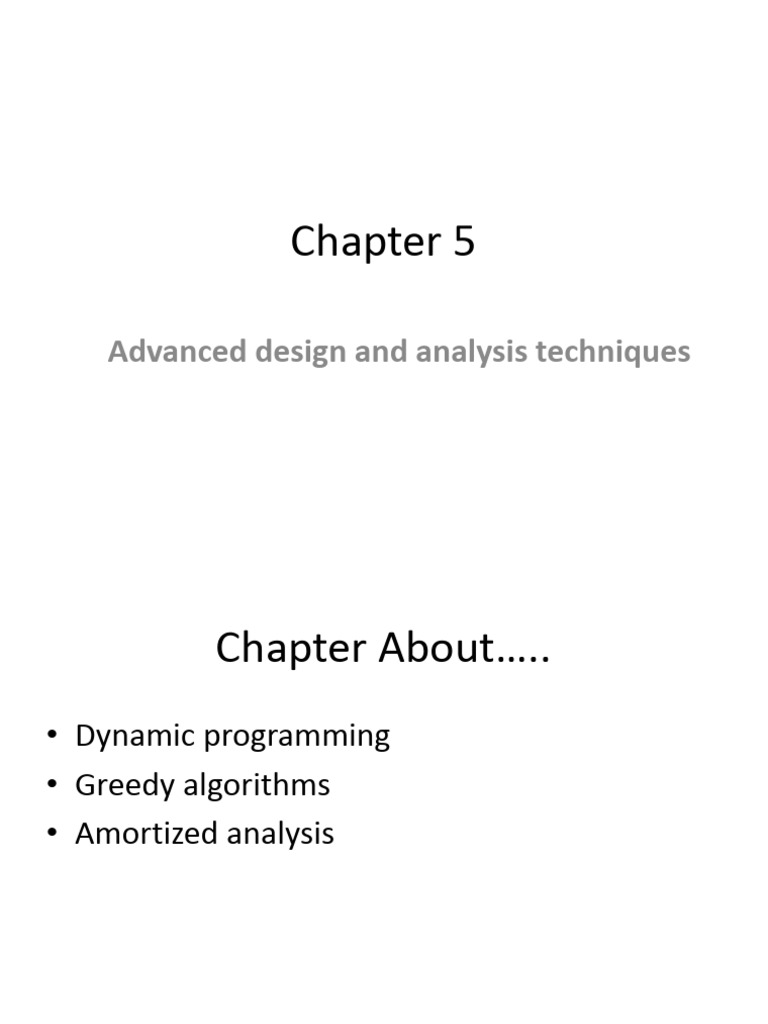 Chapter 5

Advanced design and analysis techniques

Chapter About…..

• Dynamic programming
• Greedy algorithms
• Amortized analysis